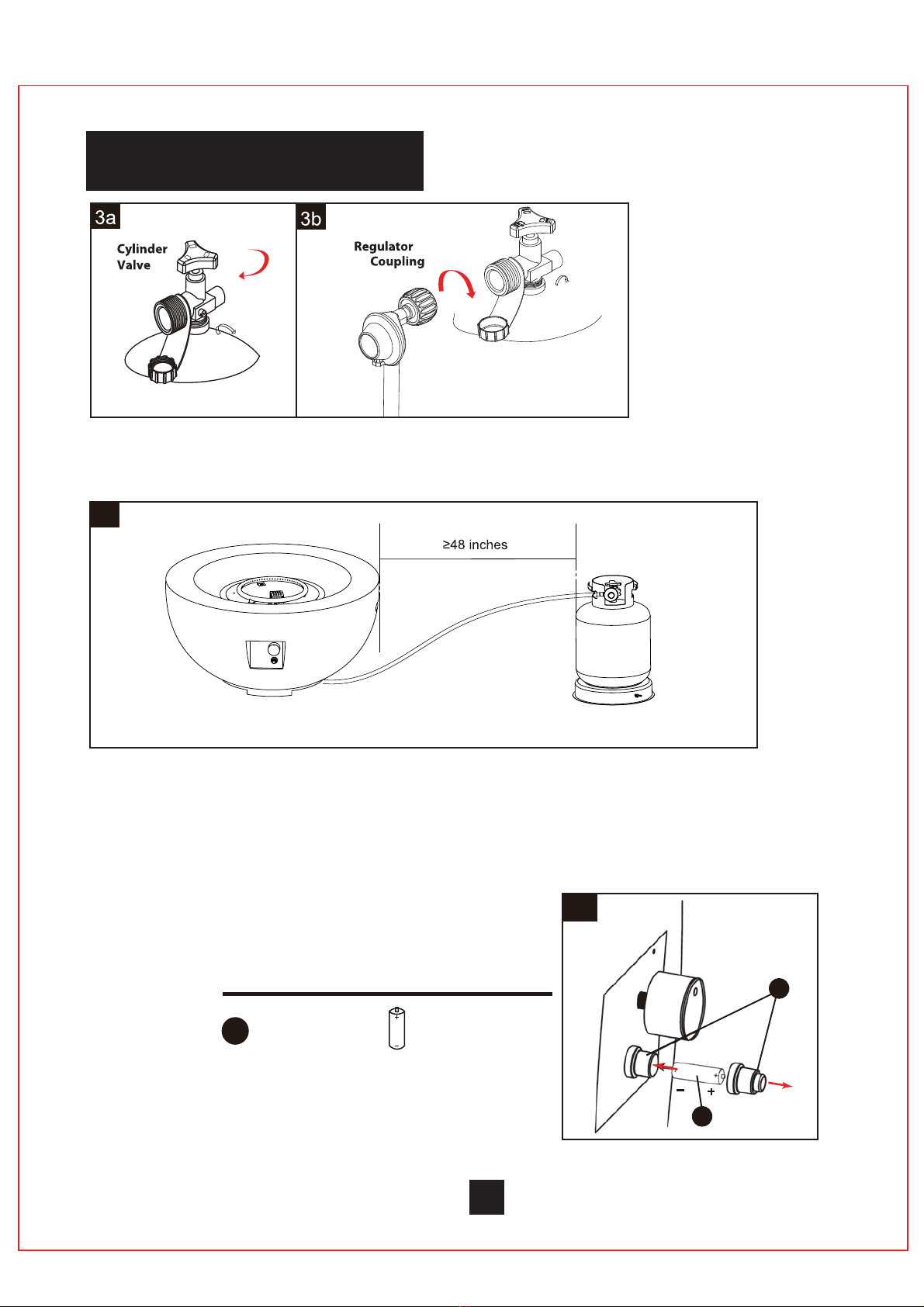 3a

Cylinder Valve

3b

Regulator Coupling

≥48 inches

−

+